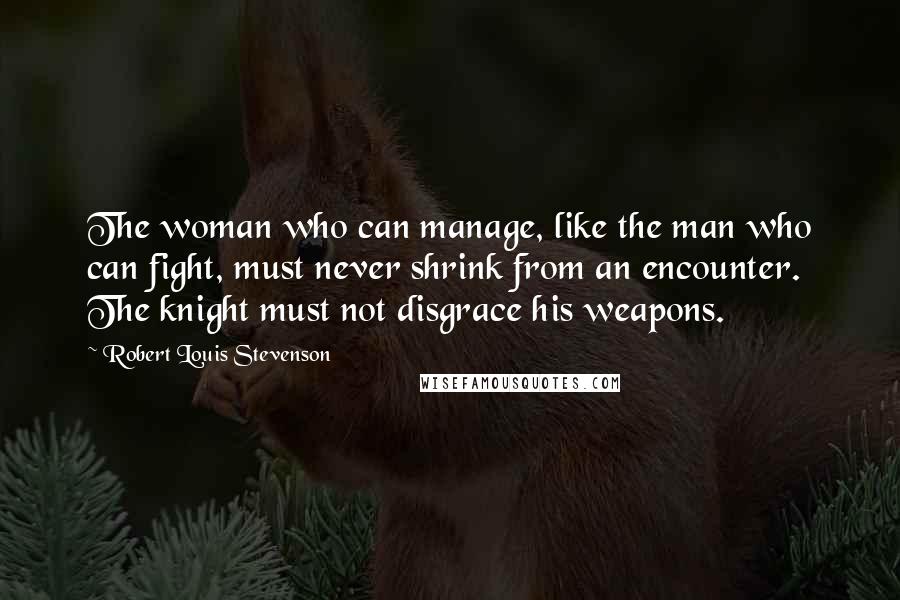 The woman who can manage, like the man who can fight, must never shrink from an encounter. The knight must not disgrace his weapons.

~ Robert Louis Stevenson

WISEFAMOUSQUOTES.COM